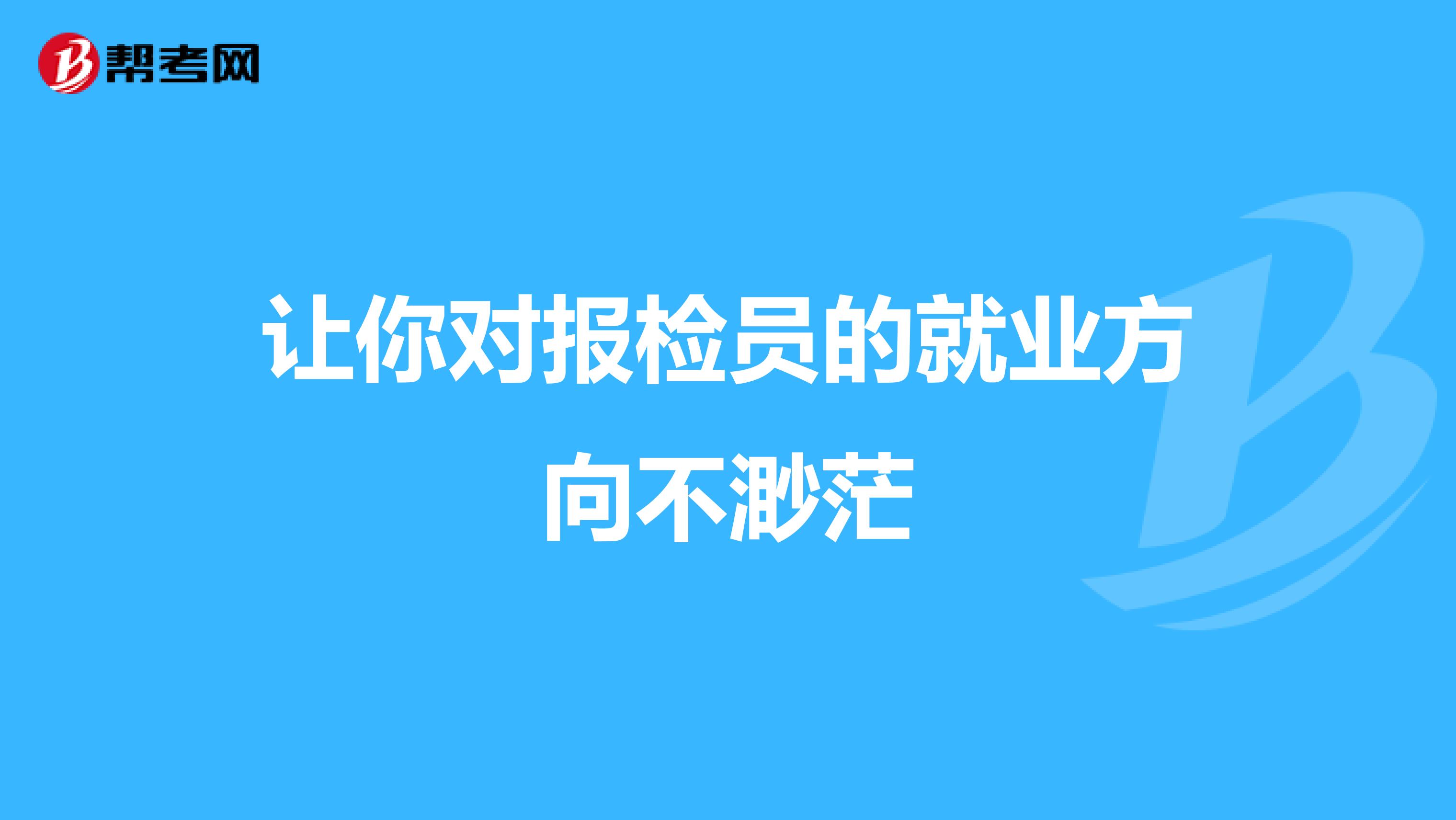 帮考网

让你对报检员的就业方向不渺茫